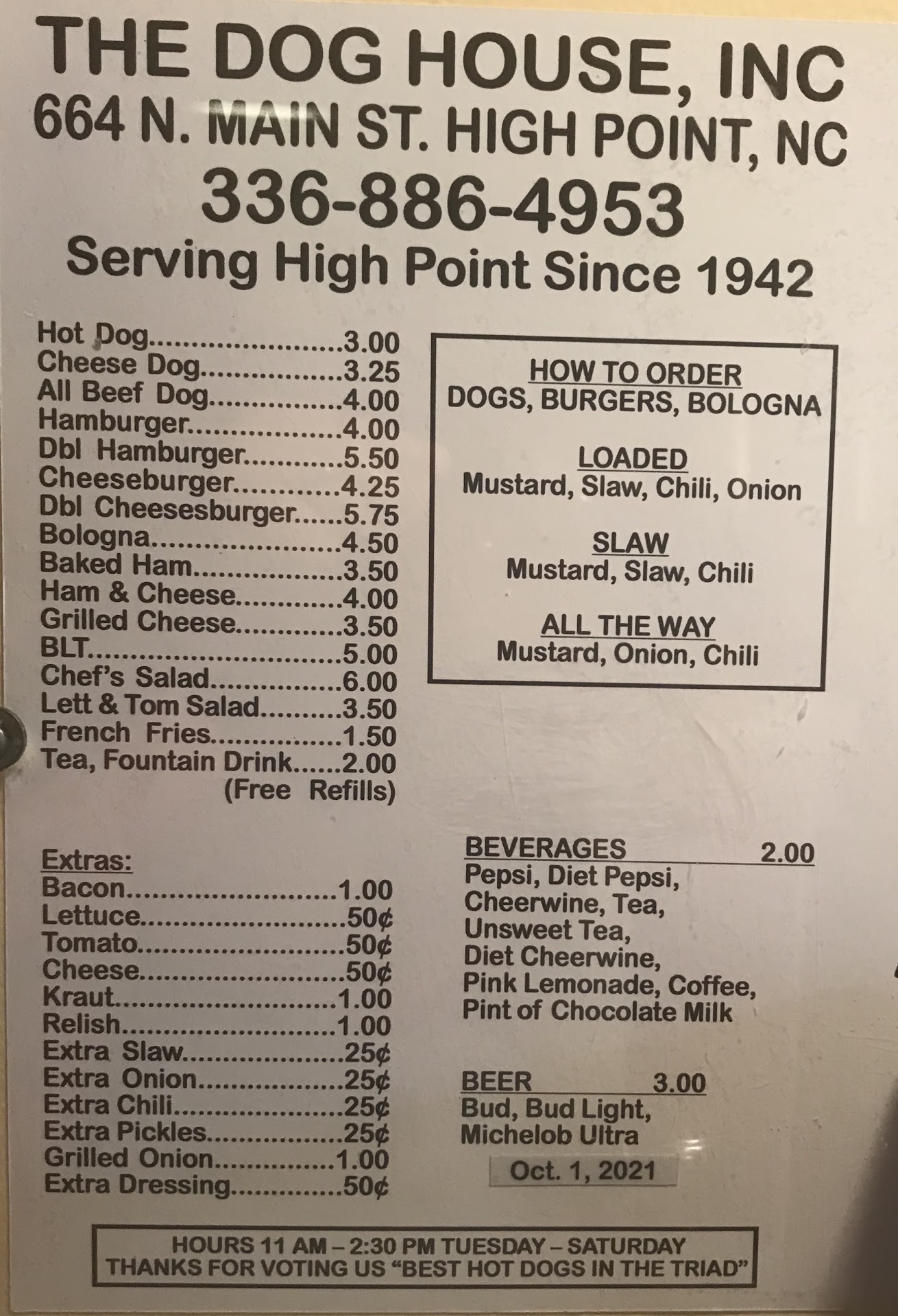 THE DOG HOUSE, INC
664 N. MAIN ST. HIGH POINT, NC
336-886-4953
Serving High Point Since 1942

Hot Dog 3.00
Cheese Dog 3.25
All Beef Dog 4.00
Hamburger 4.00
Dbl Hamburger 5.50
Cheeseburger 4.25
Dbl Cheesesburger 5.75
Bologna 4.50
Baked Ham 3.50
Ham & Cheese 4.00
Grilled Cheese 3.50
BLT 5.00
Chef's Salad 6.00
Lett & Tom Salad 3.50
French Fries 1.50
Tea, Fountain Drink 2.00
(Free Refills)

Extras:
Bacon 1.00
Lettuce 50¢
Tomato 50¢
Cheese 50¢
Kraut 1.00
Relish 1.00
Extra Slaw 25¢
Extra Onion 25¢
Extra Chili 25¢
Extra Pickles 25¢
Grilled Onion 1.00
Extra Dressing 50¢

HOW TO ORDER
DOGS, BURGERS, BOLOGNA

LOADED
Mustard, Slaw, Chili, Onion

SLAW
Mustard, Slaw, Chili

ALL THE WAY
Mustard, Onion, Chili

BEVERAGES 2.00
Pepsi, Diet Pepsi, Cheerwine, Tea, Unsweet Tea, Diet Cheerwine, Pink Lemonade, Coffee, Pint of Chocolate Milk

BEER 3.00
Bud, Bud Light, Michelob Ultra

Oct. 1, 2021

HOURS 11 AM – 2:30 PM TUESDAY – SATURDAY
THANKS FOR VOTING US "BEST HOT DOGS IN THE TRIAD"